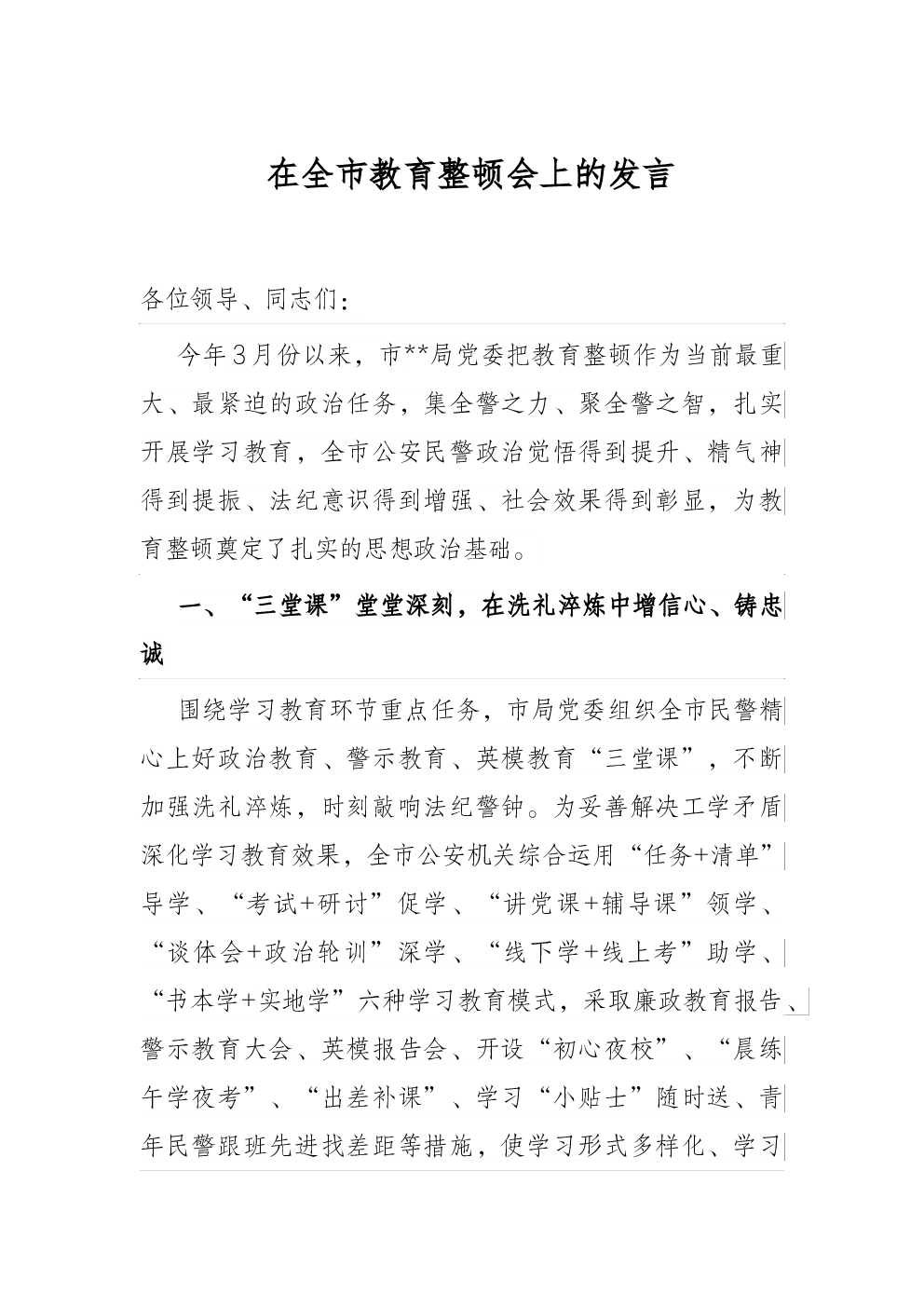 在全市教育整顿会上的发言

各位领导、同志们：

今年3月份以来，市**局党委把教育整顿作为当前最重大、最紧迫的政治任务，集全警之力、聚全警之智，扎实开展学习教育，全市公安民警政治觉悟得到提升、精气神得到提振、法纪意识得到增强、社会效果得到彰显，为教育整顿奠定了扎实的思想政治基础。

一、“三堂课”堂堂深刻，在洗礼淬炼中增信心、铸忠诚

围绕学习教育环节重点任务，市局党委组织全市民警精心上好政治教育、警示教育、英模教育“三堂课”，不断加强洗礼淬炼，时刻敲响法纪警钟。为妥善解决工学矛盾深化学习教育效果，全市公安机关综合运用“任务+清单”导学、“考试+研讨”促学、“讲党课+辅导课”领学、“谈体会+政治轮训”深学、“线下学+线上考”助学、“书本学+实地学”六种学习教育模式，采取廉政教育报告、警示教育大会、英模报告会、开设“初心夜校”、“晨练午学夜考”、“出差补课”、学习“小贴士”随时送、青年民警跟班先进找差距等措施，使学习形式多样化、学习